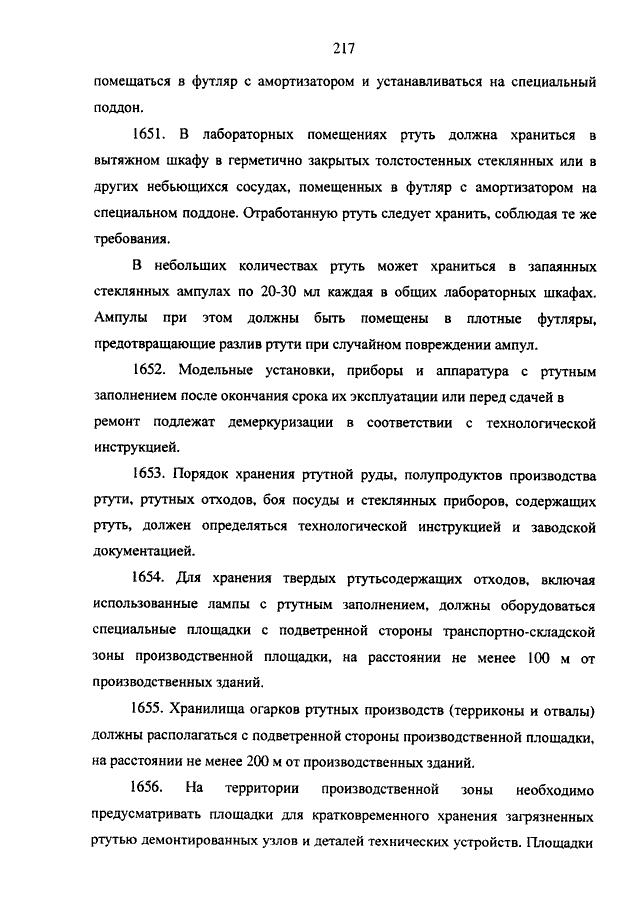 217

помещаться в футляр с амортизатором и устанавливаться на специальный поддон.

1651. В лабораторных помещениях ртуть должна храниться в вытяжном шкафу в герметично закрытых толстостенных стеклянных или в других небьющихся сосудах, помещенных в футляр с амортизатором на специальном поддоне. Отработанную ртуть следует хранить, соблюдая те же требования.

В небольших количествах ртуть может храниться в запаянных стеклянных ампулах по 20-30 мл каждая в общих лабораторных шкафах. Ампулы при этом должны быть помещены в плотные футляры, предотвращающие разлив ртути при случайном повреждении ампул.

1652. Модельные установки, приборы и аппаратура с ртутным заполнением после окончания срока их эксплуатации или перед сдачей в ремонт подлежат демеркуризации в соответствии с технологической инструкцией.

1653. Порядок хранения ртутной руды, полупродуктов производства ртути, ртутных отходов, боя посуды и стеклянных приборов, содержащих ртуть, должен определяться технологической инструкцией и заводской документацией.

1654. Для хранения твердых ртутьсодержащих отходов, включая использованные лампы с ртутным заполнением, должны оборудоваться специальные площадки с подветренной стороны транспортно-складской зоны производственной площадки, на расстоянии не менее 100 м от производственных зданий.

1655. Хранилища огарков ртутных производств (терриконы и отвалы) должны располагаться с подветренной стороны производственной площадки, на расстоянии не менее 200 м от производственных зданий.

1656. На территории производственной зоны необходимо предусматривать площадки для кратковременного хранения загрязненных ртутью демонтированных узлов и деталей технических устройств. Площадки